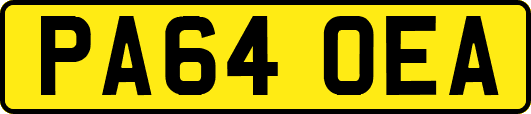 PA64 OEA